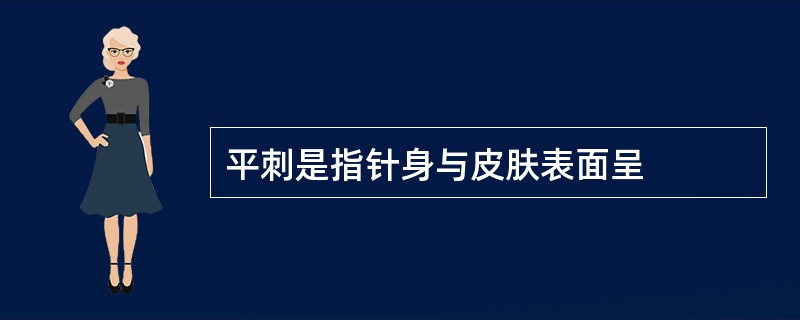 平刺是指针身与皮肤表面呈